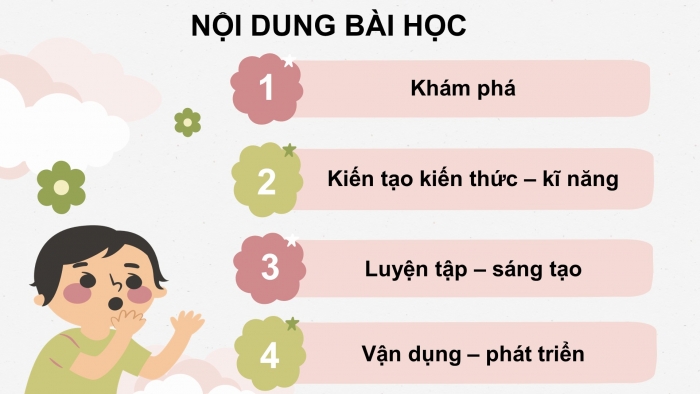 NỘI DUNG BÀI HỌC

1 Khám phá

2 Kiến tạo kiến thức – kĩ năng

3 Luyện tập – sáng tạo

4 Vận dụng – phát triển